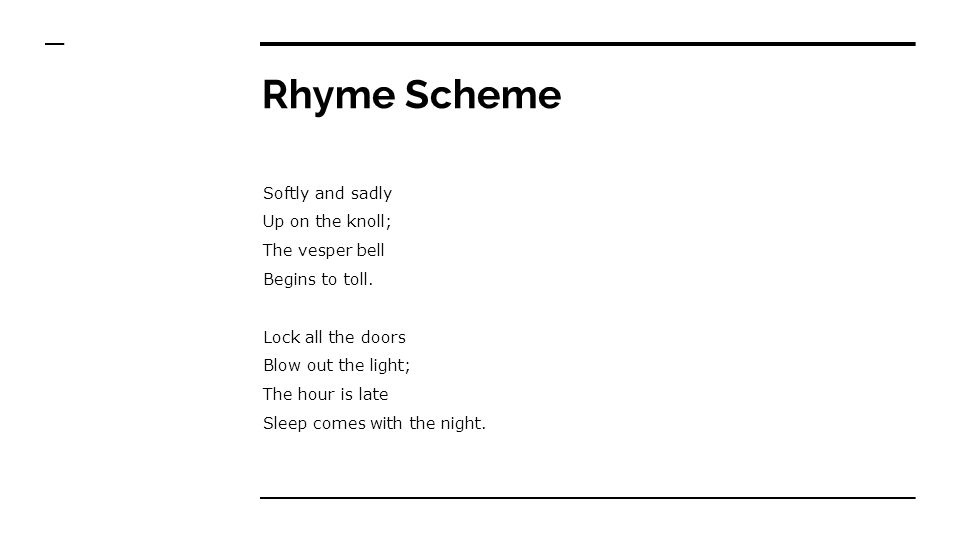 Rhyme Scheme

Softly and sadly
Up on the knoll;
The vesper bell
Begins to toll.

Lock all the doors
Blow out the light;
The hour is late
Sleep comes with the night.